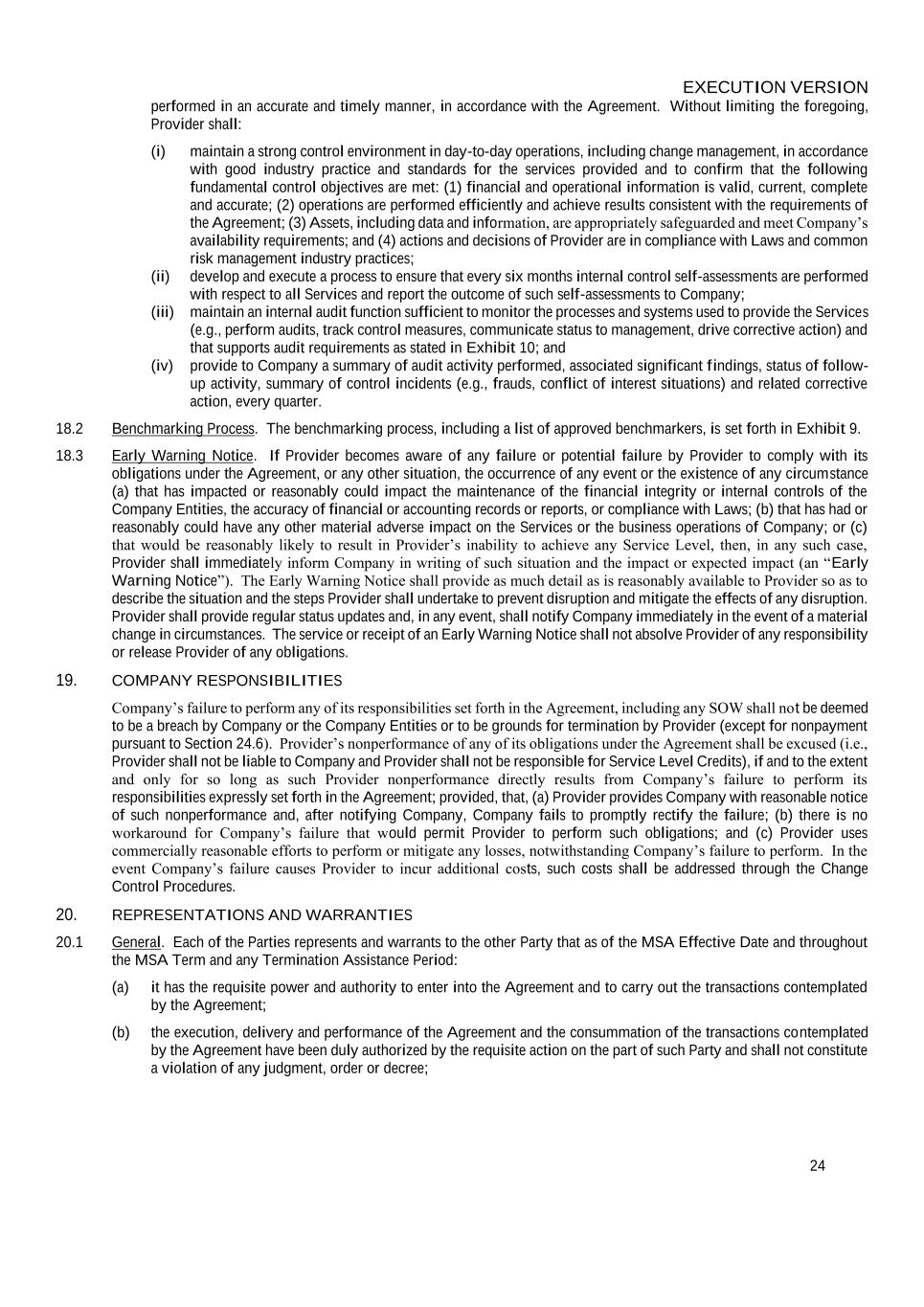 EXECUTION VERSION

performed in an accurate and timely manner, in accordance with the Agreement. Without limiting the foregoing, Provider shall:

(i) maintain a strong control environment in day-to-day operations, including change management, in accordance with good industry practice and standards for the services provided and to confirm that the following fundamental control objectives are met: (1) financial and operational information is valid, current, complete and accurate; (2) operations are performed efficiently and achieve results consistent with the requirements of the Agreement; (3) Assets, including data and information, are appropriately safeguarded and meet Company's availability requirements; and (4) actions and decisions of Provider are in compliance with Laws and common risk management industry practices;

(ii) develop and execute a process to ensure that every six months internal control self-assessments are performed with respect to all Services and report the outcome of such self-assessments to Company;

(iii) maintain an internal audit function sufficient to monitor the processes and systems used to provide the Services (e.g., perform audits, track control measures, communicate status to management, drive corrective action) and that supports audit requirements as stated in Exhibit 10; and

(iv) provide to Company a summary of audit activity performed, associated significant findings, status of follow-up activity, summary of control incidents (e.g., frauds, conflict of interest situations) and related corrective action, every quarter.

18.2 Benchmarking Process. The benchmarking process, including a list of approved benchmarkers, is set forth in Exhibit 9.

18.3 Early Warning Notice. If Provider becomes aware of any failure or potential failure by Provider to comply with its obligations under the Agreement, or any other situation, the occurrence of any event or the existence of any circumstance (a) that has impacted or reasonably could impact the maintenance of the financial integrity or internal controls of the Company Entities, the accuracy of financial or accounting records or reports, or compliance with Laws; (b) that has had or reasonably could have any other material adverse impact on the Services or the business operations of Company; or (c) that would be reasonably likely to result in Provider's inability to achieve any Service Level, then, in any such case, Provider shall immediately inform Company in writing of such situation and the impact or expected impact (an "Early Warning Notice"). The Early Warning Notice shall provide as much detail as is reasonably available to Provider so as to describe the situation and the steps Provider shall undertake to prevent disruption and mitigate the effects of any disruption. Provider shall provide regular status updates and, in any event, shall notify Company immediately in the event of a material change in circumstances. The service or receipt of an Early Warning Notice shall not absolve Provider of any responsibility or release Provider of any obligations.

19. COMPANY RESPONSIBILITIES

Company's failure to perform any of its responsibilities set forth in the Agreement, including any SOW shall not be deemed to be a breach by Company or the Company Entities or to be grounds for termination by Provider (except for nonpayment pursuant to Section 24.6). Provider's nonperformance of any of its obligations under the Agreement shall be excused (i.e., Provider shall not be liable to Company and Provider shall not be responsible for Service Level Credits), if and to the extent and only for so long as such Provider nonperformance directly results from Company's failure to perform its responsibilities expressly set forth in the Agreement; provided, that, (a) Provider provides Company with reasonable notice of such nonperformance and, after notifying Company, Company fails to promptly rectify the failure; (b) there is no workaround for Company's failure that would permit Provider to perform such obligations; and (c) Provider uses commercially reasonable efforts to perform or mitigate any losses, notwithstanding Company's failure to perform. In the event Company's failure causes Provider to incur additional costs, such costs shall be addressed through the Change Control Procedures.

20. REPRESENTATIONS AND WARRANTIES

20.1 General. Each of the Parties represents and warrants to the other Party that as of the MSA Effective Date and throughout the MSA Term and any Termination Assistance Period:

(a) it has the requisite power and authority to enter into the Agreement and to carry out the transactions contemplated by the Agreement;

(b) the execution, delivery and performance of the Agreement and the consummation of the transactions contemplated by the Agreement have been duly authorized by the requisite action on the part of such Party and shall not constitute a violation of any judgment, order or decree;

24